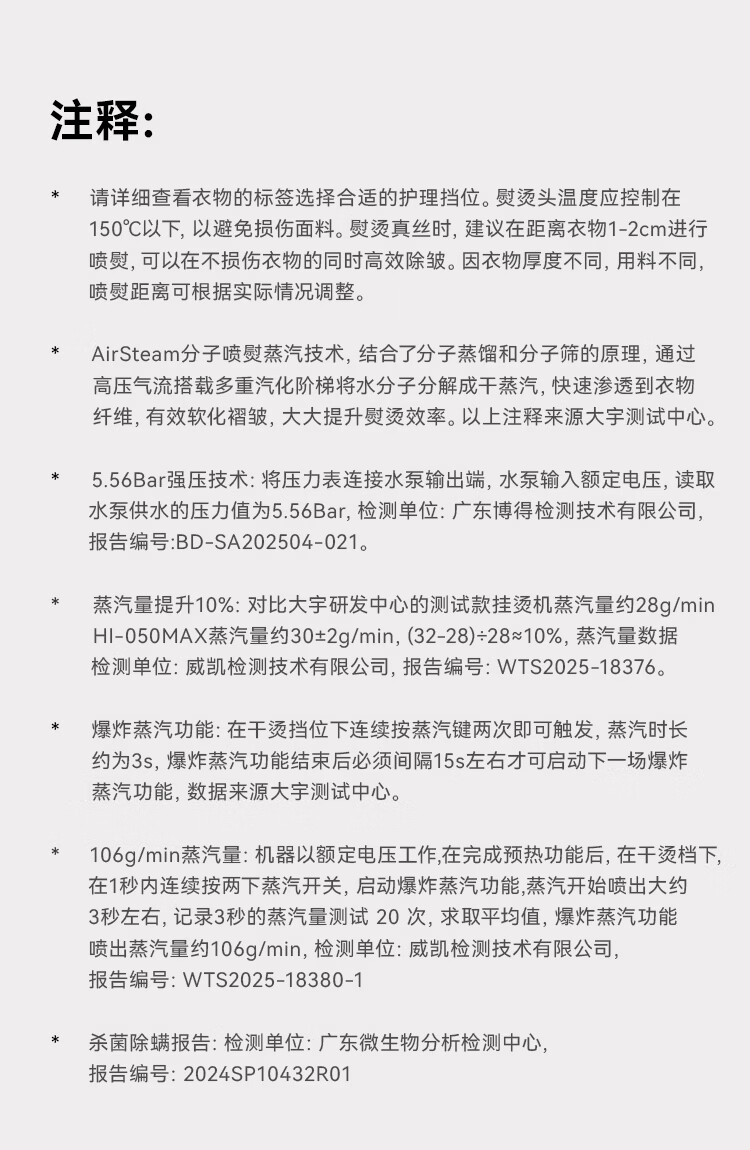 注释:

* 请详细查看衣物的标签选择合适的护理挡位。熨烫头温度应控制在150℃以下, 以避免损伤面料。熨烫真丝时, 建议在距离衣物1-2cm进行喷熨, 可以在不损伤衣物的同时高效除皱。因衣物厚度不同, 用料不同, 喷熨距离可根据实际情况调整。

* AirSteam分子喷熨蒸汽技术, 结合了分子蒸馏和分子筛的原理, 通过高压气流搭载多重汽化阶梯将水分子分解成干蒸汽, 快速渗透到衣物纤维, 有效软化褶皱, 大大提升熨烫效率。以上注释来源大宇测试中心。

* 5.56Bar强压技术: 将压力表连接水泵输出端, 水泵输入额定电压, 读取水泵供水的压力值为5.56Bar, 检测单位: 广东博得检测技术有限公司, 报告编号:BD-SA202504-021。

* 蒸汽量提升10%: 对比大宇研发中心的测试款挂烫机蒸汽量约28g/min HI-050MAX蒸汽量约30±2g/min, (32-28)÷28≈10%, 蒸汽量数据检测单位: 威凯检测技术有限公司, 报告编号: WTS2025-18376。

* 爆炸蒸汽功能: 在干烫挡位下连续按蒸汽键两次即可触发, 蒸汽时长约为3s, 爆炸蒸汽功能结束后必须间隔15s左右才可启动下一场爆炸蒸汽功能, 数据来源大宇测试中心。

* 106g/min蒸汽量: 机器以额定电压工作,在完成预热功能后, 在干烫档下, 在1秒内连续按两下蒸汽开关, 启动爆炸蒸汽功能,蒸汽开始喷出大约3秒左右, 记录3秒的蒸汽量测试 20 次, 求取平均值, 爆炸蒸汽功能喷出蒸汽量约106g/min, 检测单位: 威凯检测技术有限公司, 报告编号: WTS2025-18380-1

* 杀菌除螨报告: 检测单位: 广东微生物分析检测中心, 报告编号: 2024SP10432R01